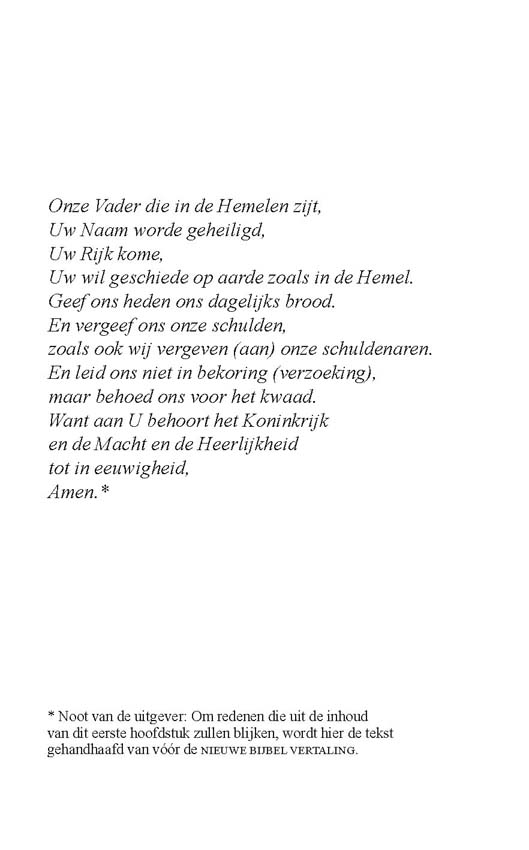 Onze Vader die in de Hemelen zijt,
Uw Naam worde geheiligd,
Uw Rijk kome,
Uw wil geschiede op aarde zoals in de Hemel.
Geef ons heden ons dagelijks brood.
En vergeef ons onze schulden,
zoals ook wij vergeven (aan) onze schuldenaren.
En leid ons niet in bekoring (verzoeking),
maar behoed ons voor het kwaad.
Want aan U behoort het Koninkrijk
en de Macht en de Heerlijkheid
tot in eeuwigheid,
Amen.*

* Noot van de uitgever: Om redenen die uit de inhoud van dit eerste hoofdstuk zullen blijken, wordt hier de tekst gehandhaafd van vóór de NIEUWE BIJBEL VERTALING.